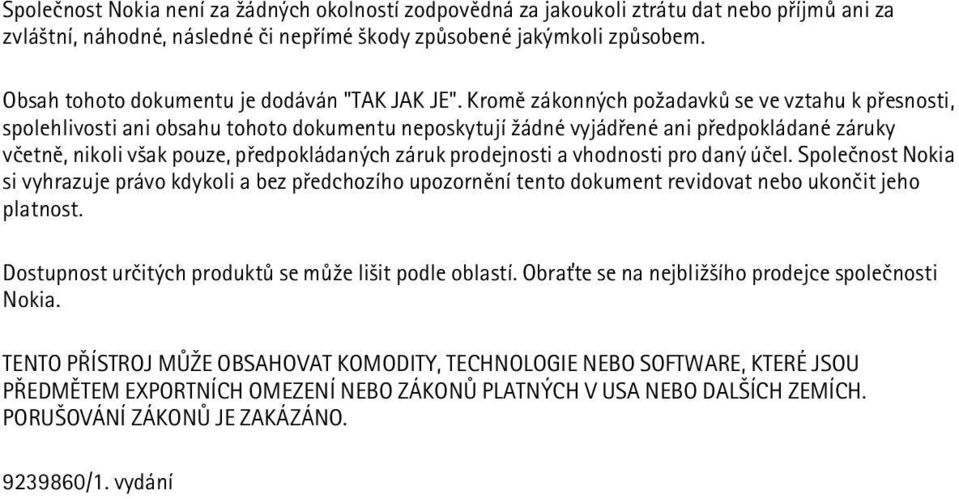 Společnost Nokia není za žádných okolností zodpovědná za jakoukoli ztrátu dat nebo příjmů ani za zvláštní, náhodné, následné či nepřímé škody způsobené jakýmkoli způsobem.

Obsah tohoto dokumentu je dodáván "TAK JAK JE". Kromě zákonných požadavků se ve vztahu k přesnosti, spolehlivosti ani obsahu tohoto dokumentu neposkytují žádné vyjádřené ani předpokládané záruky včetně, nikoli však pouze, předpokládaných záruk prodejnosti a vhodnosti pro daný účel. Společnost Nokia si vyhrazuje právo kdykoli a bez předchozího upozornění tento dokument revidovat nebo ukončit jeho platnost.

Dostupnost určitých produktů se může lišit podle oblastí. Obraťte se na nejbližšího prodejce společnosti Nokia.

TENTO PŘÍSTROJ MŮŽE OBSAHOVAT KOMODITY, TECHNOLOGIE NEBO SOFTWARE, KTERÉ JSOU PŘEDMĚTEM EXPORTNÍCH OMEZENÍ NEBO ZÁKONŮ PLATNÝCH V USA NEBO DALŠÍCH ZEMÍCH. PORUŠOVÁNÍ ZÁKONŮ JE ZAKÁZÁNO.

9239860/1. vydání